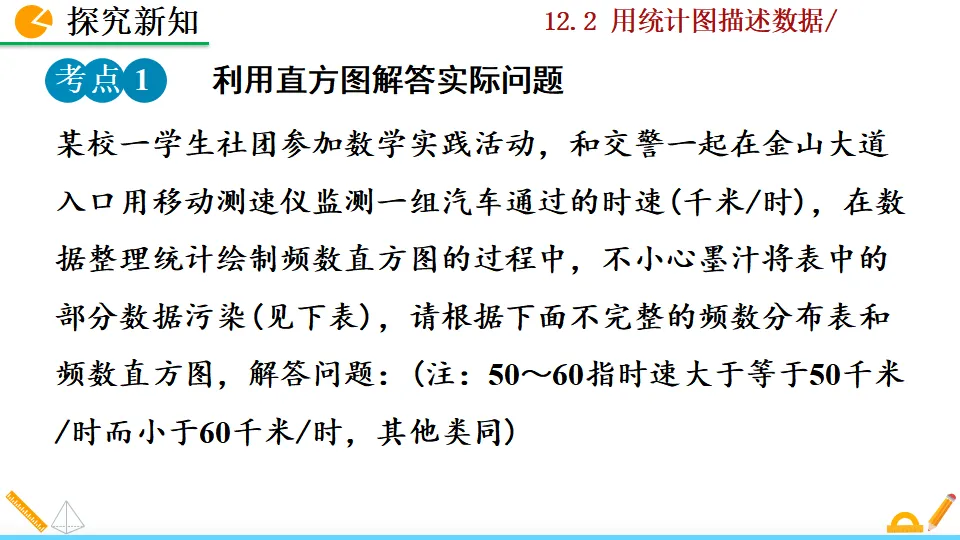 探究新知

12.2 用统计图描述数据/

考点1

利用直方图解答实际问题

某校一学生社团参加数学实践活动，和交警一起在金山大道入口用移动测速仪监测一组汽车通过的时速(千米/时)，在数据整理统计绘制频数直方图的过程中，不小心墨汁将表中的部分数据污染(见下表)，请根据下面不完整的频数分布表和频数直方图，解答问题：(注：50～60指时速大于等于50千米/时而小于60千米/时，其他类同)